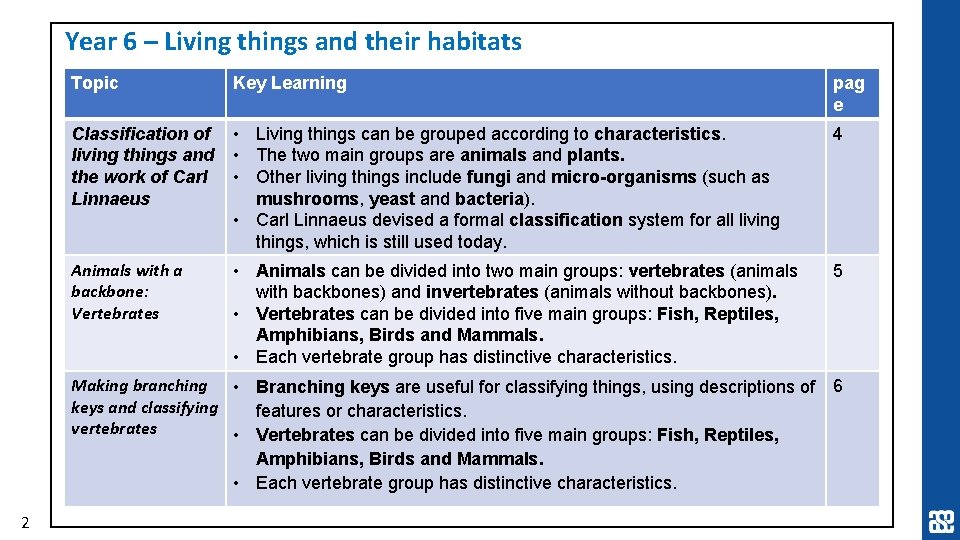 Year 6 – Living things and their habitats

| Topic | Key Learning | page |
|---|---|---|
| Classification of living things and the work of Carl Linnaeus | • Living things can be grouped according to characteristics. • The two main groups are animals and plants. • Other living things include fungi and micro-organisms (such as mushrooms, yeast and bacteria). • Carl Linnaeus devised a formal classification system for all living things, which is still used today. | 4 |
| Animals with a backbone: Vertebrates | • Animals can be divided into two main groups: vertebrates (animals with backbones) and invertebrates (animals without backbones). • Vertebrates can be divided into five main groups: Fish, Reptiles, Amphibians, Birds and Mammals. • Each vertebrate group has distinctive characteristics. | 5 |
| Making branching keys and classifying vertebrates | • Branching keys are useful for classifying things, using descriptions of features or characteristics. • Vertebrates can be divided into five main groups: Fish, Reptiles, Amphibians, Birds and Mammals. • Each vertebrate group has distinctive characteristics. | 6 |

2